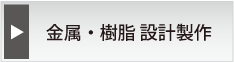 金属・樹脂 設計製作